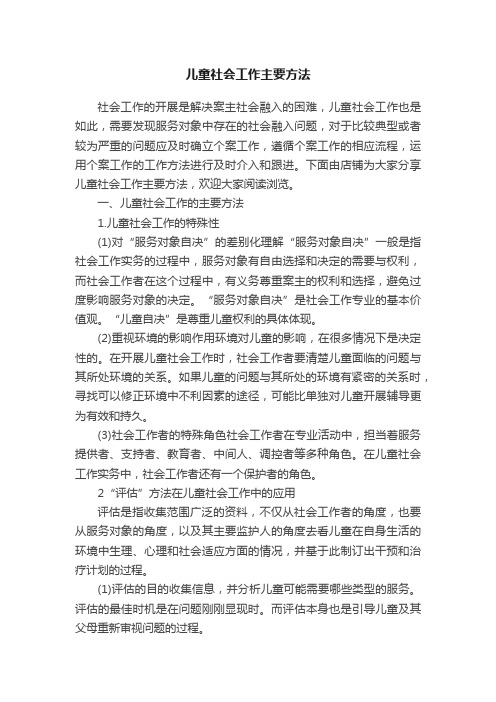 儿童社会工作主要方法

社会工作的开展是解决案主社会融入的困难，儿童社会工作也是如此，需要发现服务对象中存在的社会融入问题，对于比较典型或者较为严重的问题应及时确立个案工作，遵循个案工作的相应流程，运用个案工作的工作方法进行及时介入和跟进。下面由店铺为大家分享儿童社会工作主要方法，欢迎大家阅读浏览。

一、儿童社会工作的主要方法

1.儿童社会工作的特殊性

(1)对“服务对象自决”的差别化理解“服务对象自决”一般是指社会工作实务的过程中，服务对象有自由选择和决定的需要与权利，而社会工作者在这个过程中，有义务尊重案主的权利和选择，避免过度影响服务对象的决定。“服务对象自决”是社会工作专业的基本价值观。“儿童自决”是尊重儿童权利的具体体现。

(2)重视环境的影响作用环境对儿童的影响，在很多情况下是决定性的。在开展儿童社会工作时，社会工作者要清楚儿童面临的问题与其所处环境的关系。如果儿童的问题与其所处的环境有紧密的关系时，寻找可以修正环境中不利因素的途径，可能比单独对儿童开展辅导更为有效和持久。

(3)社会工作者的特殊角色社会工作者在专业活动中，担当着服务提供者、支持者、教育者、中间人、调控者等多种角色。在儿童社会工作实务中，社会工作者还有一个保护者的角色。

2“评估”方法在儿童社会工作中的应用

评估是指收集范围广泛的资料，不仅从社会工作者的角度，也要从服务对象的角度，以及其主要监护人的角度去看儿童在自身生活的环境中生理、心理和社会适应方面的情况，并基于此制订出干预和治疗计划的过程。

(1)评估的目的收集信息，并分析儿童可能需要哪些类型的服务。评估的最佳时机是在问题刚刚显现时。而评估本身也是引导儿童及其父母重新审视问题的过程。